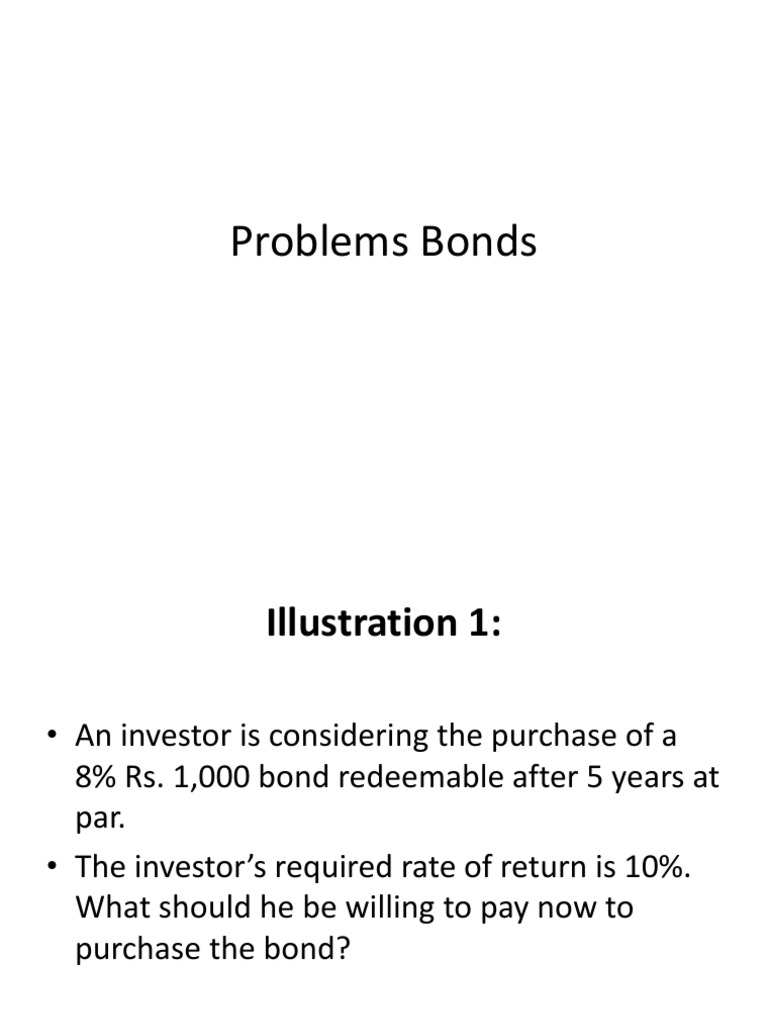 Problems Bonds

Illustration 1:

• An investor is considering the purchase of a 8% Rs. 1,000 bond redeemable after 5 years at par.

• The investor's required rate of return is 10%. What should he be willing to pay now to purchase the bond?